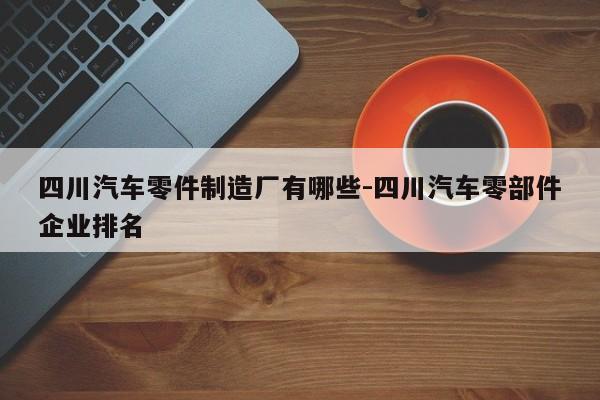 四川汽车零件制造厂有哪些-四川汽车零部件企业排名